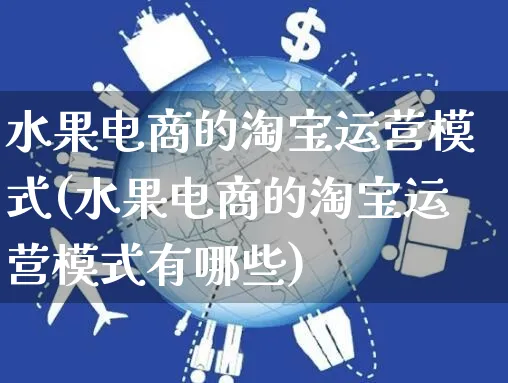 $

水果电商的淘宝运营模式(水果电商的淘宝运营模式有哪些)